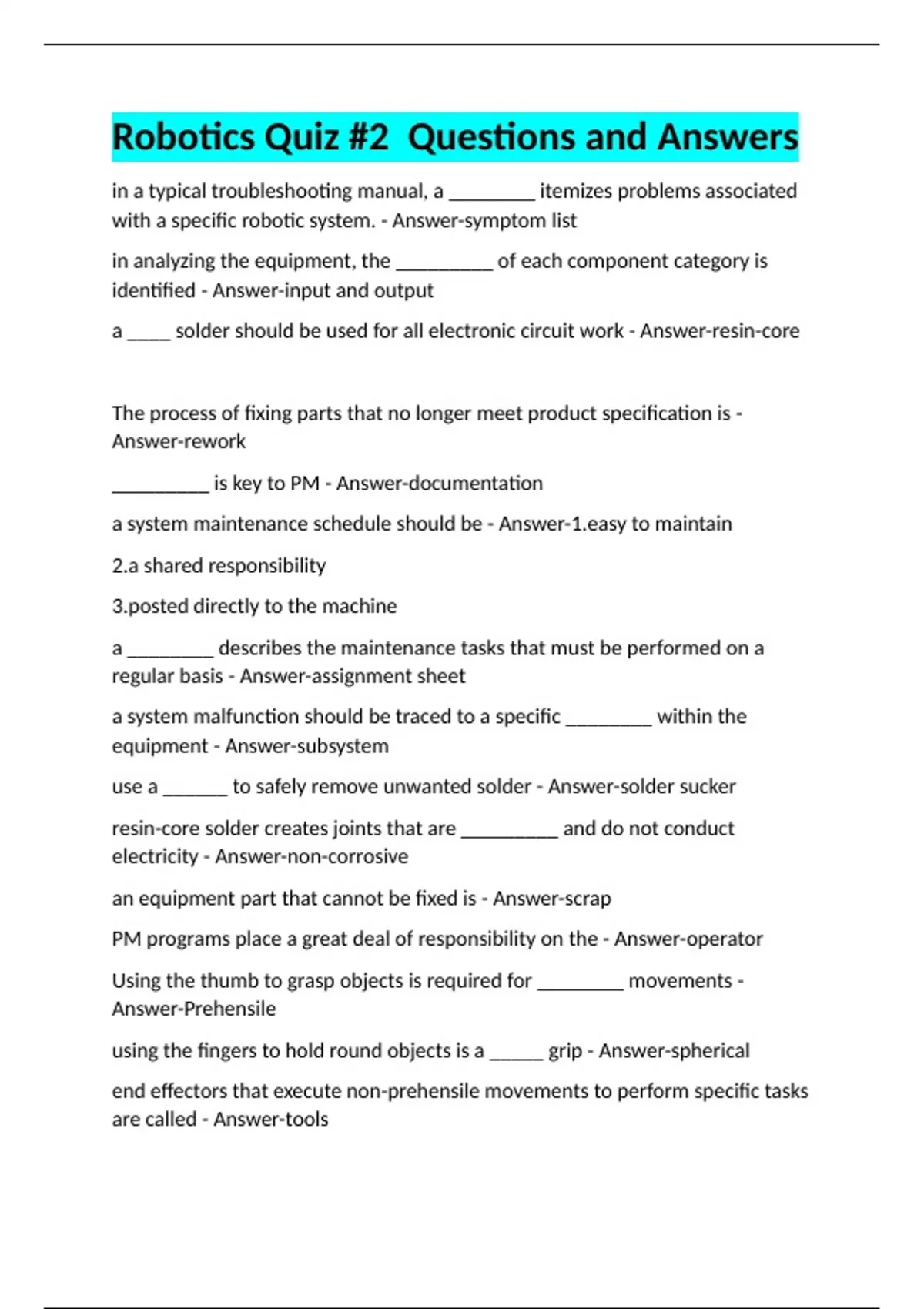 Robotics Quiz #2 Questions and Answers

in a typical troubleshooting manual, a ________ itemizes problems associated with a specific robotic system. - Answer-symptom list

in analyzing the equipment, the _________ of each component category is identified - Answer-input and output

a ____ solder should be used for all electronic circuit work - Answer-resin-core

The process of fixing parts that no longer meet product specification is - Answer-rework

_________ is key to PM - Answer-documentation

a system maintenance schedule should be - Answer-1.easy to maintain

2.a shared responsibility

3.posted directly to the machine

a ________ describes the maintenance tasks that must be performed on a regular basis - Answer-assignment sheet

a system malfunction should be traced to a specific ________ within the equipment - Answer-subsystem

use a ______ to safely remove unwanted solder - Answer-solder sucker

resin-core solder creates joints that are _________ and do not conduct electricity - Answer-non-corrosive

an equipment part that cannot be fixed is - Answer-scrap

PM programs place a great deal of responsibility on the - Answer-operator

Using the thumb to grasp objects is required for ________ movements - Answer-Prehensile

using the fingers to hold round objects is a _____ grip - Answer-spherical

end effectors that execute non-prehensile movements to perform specific tasks are called - Answer-tools